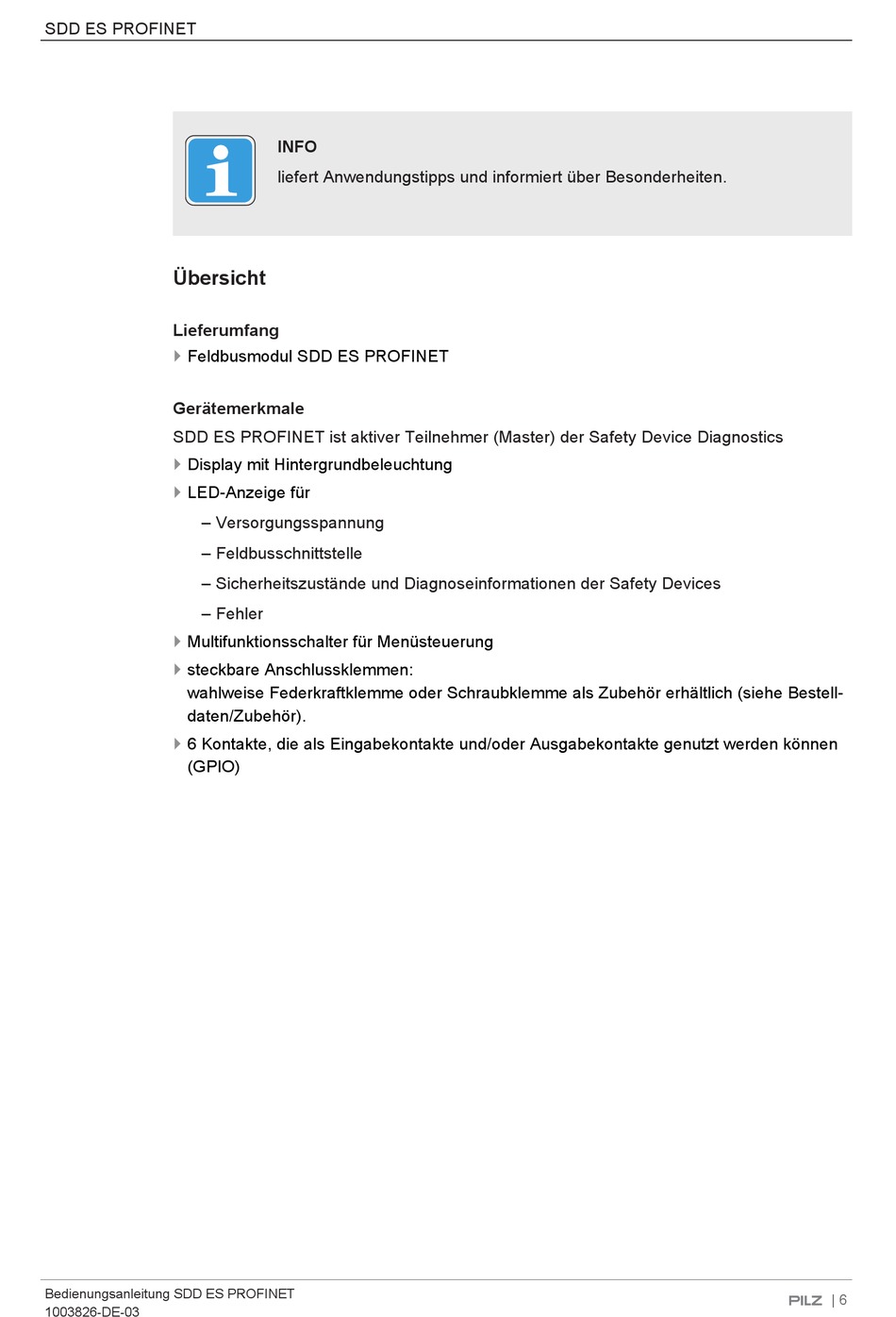 SDD ES PROFINET

INFO
liefert Anwendungstipps und informiert über Besonderheiten.

Übersicht

Lieferumfang
Feldbusmodul SDD ES PROFINET

Gerätemerkmale
SDD ES PROFINET ist aktiver Teilnehmer (Master) der Safety Device Diagnostics
Display mit Hintergrundbeleuchtung
LED-Anzeige für
– Versorgungsspannung
– Feldbusschnittstelle
– Sicherheitszustände und Diagnoseinformationen der Safety Devices
– Fehler
Multifunktionsschalter für Menüsteuerung
steckbare Anschlussklemmen:
wahlweise Federkraftklemme oder Schraubklemme als Zubehör erhältlich (siehe Bestelldaten/Zubehör).
6 Kontakte, die als Eingabekontakte und/oder Ausgabekontakte genutzt werden können (GPIO)

Bedienungsanleitung SDD ES PROFINET
1003826-DE-03

PILZ | 6